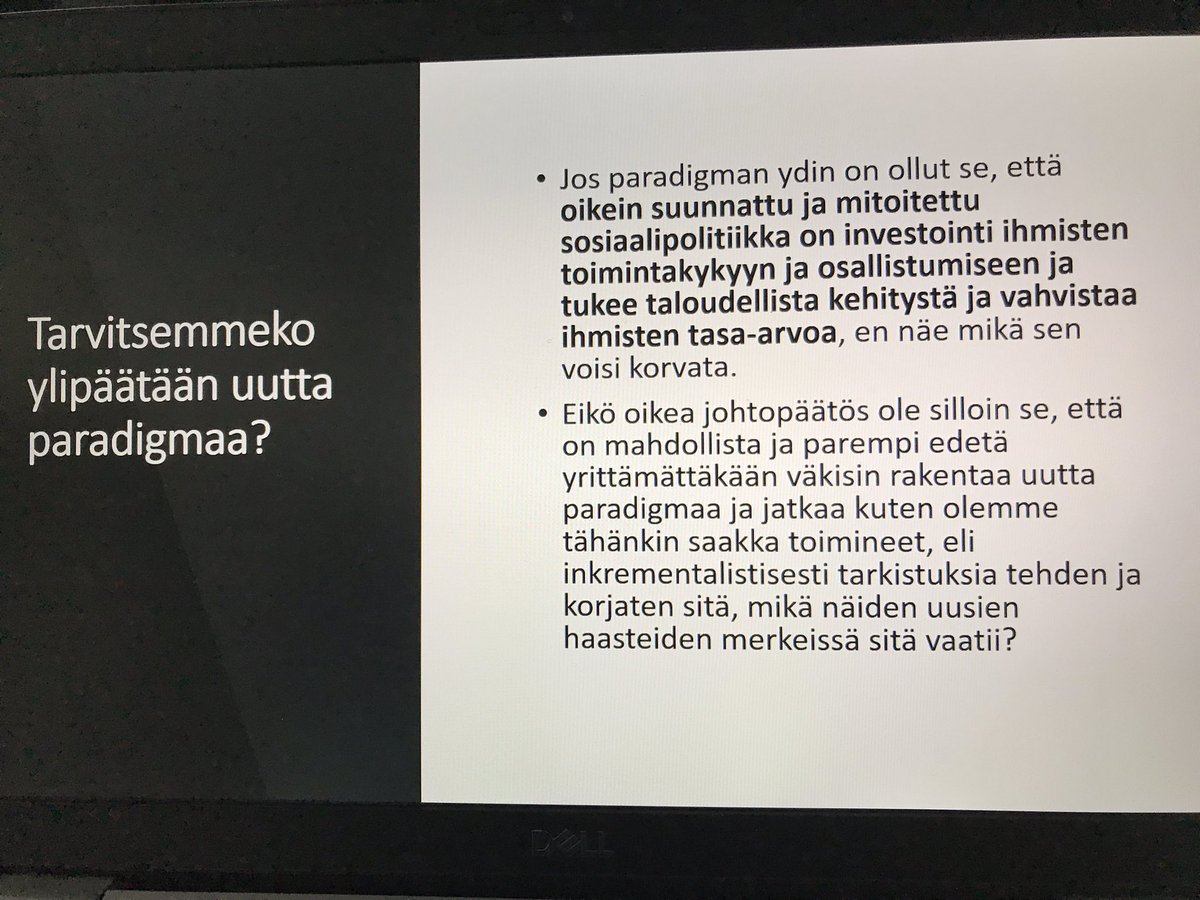 Tarvitsemmeko ylipäätään uutta paradigmaa?

• Jos paradigman ydin on ollut se, että oikein suunnattu ja mitoitettu sosiaalipolitiikka on investointi ihmisten toimintakykyyn ja osallistumiseen ja tukee taloudellista kehitystä ja vahvistaa ihmisten tasa-arvoa, en näe mikä sen voisi korvata.

• Eikö oikea johtopäätös ole silloin se, että on mahdollista ja parempi edetä yrittämättäkään väkisin rakentaa uutta paradigmaa ja jatkaa kuten olemme tähänkin saakka toimineet, eli inkrementalistisesti tarkistuksia tehden ja korjaten sitä, mikä näiden uusien haasteiden merkeissä sitä vaatii?

DELL